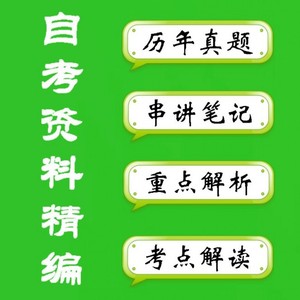 自考资料精编

历年真题

串讲笔记

重点解析

考点解读